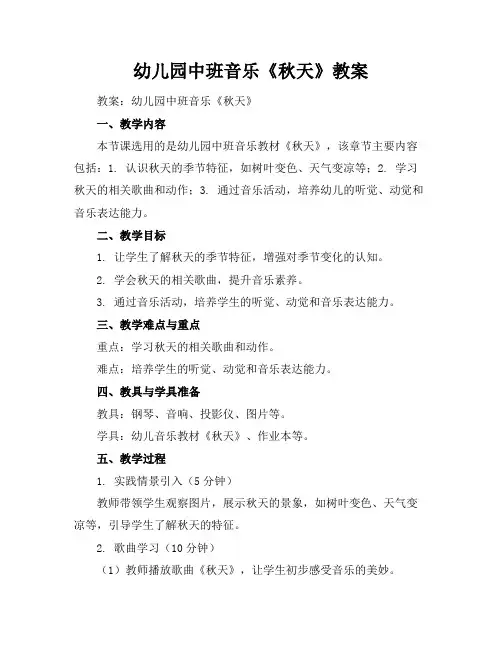 幼儿园中班音乐《秋天》教案

教案：幼儿园中班音乐《秋天》

一、教学内容

本节课选用的是幼儿园中班音乐教材《秋天》，该章节主要内容包括：1. 认识秋天的季节特征，如树叶变色、天气变凉等；2. 学习秋天的相关歌曲和动作；3. 通过音乐活动，培养幼儿的听觉、动觉和音乐表达能力。

二、教学目标

1. 让学生了解秋天的季节特征，增强对季节变化的认知。

2. 学会秋天的相关歌曲，提升音乐素养。

3. 通过音乐活动，培养学生的听觉、动觉和音乐表达能力。

三、教学难点与重点

重点：学习秋天的相关歌曲和动作。

难点：培养学生的听觉、动觉和音乐表达能力。

四、教具与学具准备

教具：钢琴、音响、投影仪、图片等。

学具：幼儿音乐教材《秋天》、作业本等。

五、教学过程

1. 实践情景引入（5分钟）

教师带领学生观察图片，展示秋天的景象，如树叶变色、天气变凉等，引导学生了解秋天的特征。

2. 歌曲学习（10分钟）

（1）教师播放歌曲《秋天》，让学生初步感受音乐的美妙。